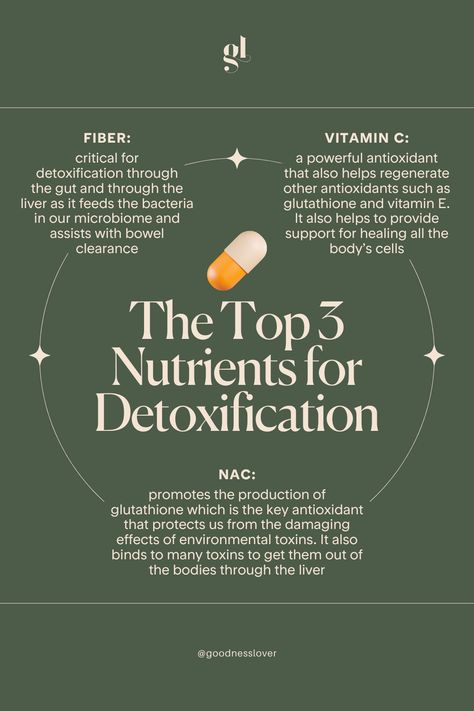 gl

FIBER:
critical for detoxification through the gut and through the liver as it feeds the bacteria in our microbiome and assists with bowel clearance

VITAMIN C:
a powerful antioxidant that also helps regenerate other antioxidants such as glutathione and vitamin E. It also helps to provide support for healing all the body's cells

The Top 3 Nutrients for Detoxification

NAC:
promotes the production of glutathione which is the key antioxidant that protects us from the damaging effects of environmental toxins. It also binds to many toxins to get them out of the bodies through the liver

@goodnesslover